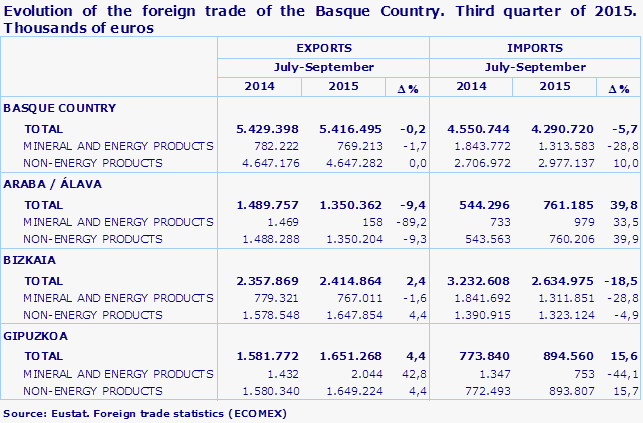 Evolution of the foreign trade of the Basque Country. Third quarter of 2015. Thousands of euros

| | EXPORTS | | | IMPORTS | | |
|---|---|---|---|---|---|---|
| | July-September | | | July-September | | |
| | 2014 | 2015 | Δ % | 2014 | 2015 | Δ % |
| BASQUE COUNTRY | | | | | | |
| TOTAL | 5.429.398 | 5.416.495 | -0,2 | 4.550.744 | 4.290.720 | -5,7 |
| MINERAL AND ENERGY PRODUCTS | 782.222 | 769.213 | -1,7 | 1.843.772 | 1.313.583 | -28,8 |
| NON-ENERGY PRODUCTS | 4.647.176 | 4.647.282 | 0,0 | 2.706.972 | 2.977.137 | 10,0 |
| ARABA / ÁLAVA | | | | | | |
| TOTAL | 1.489.757 | 1.350.362 | -9,4 | 544.296 | 761.185 | 39,8 |
| MINERAL AND ENERGY PRODUCTS | 1.469 | 158 | -89,2 | 733 | 979 | 33,5 |
| NON-ENERGY PRODUCTS | 1.488.288 | 1.350.204 | -9,3 | 543.563 | 760.206 | 39,9 |
| BIZKAIA | | | | | | |
| TOTAL | 2.357.869 | 2.414.864 | 2,4 | 3.232.608 | 2.634.975 | -18,5 |
| MINERAL AND ENERGY PRODUCTS | 779.321 | 767.011 | -1,6 | 1.841.692 | 1.311.851 | -28,8 |
| NON-ENERGY PRODUCTS | 1.578.548 | 1.647.854 | 4,4 | 1.390.915 | 1.323.124 | -4,9 |
| GIPUZKOA | | | | | | |
| TOTAL | 1.581.772 | 1.651.268 | 4,4 | 773.840 | 894.560 | 15,6 |
| MINERAL AND ENERGY PRODUCTS | 1.432 | 2.044 | 42,8 | 1.347 | 753 | -44,1 |
| NON-ENERGY PRODUCTS | 1.580.340 | 1.649.224 | 4,4 | 772.493 | 893.807 | 15,7 |

Source: Eustat. Foreign trade statistics (ECOMEX)